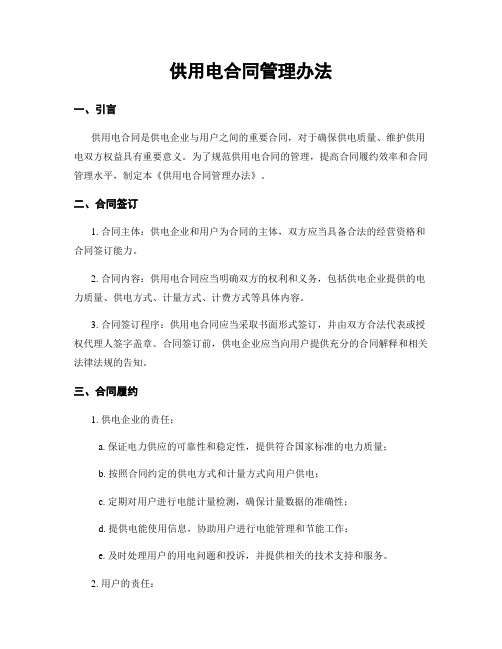 供用电合同管理办法

一、引言

供用电合同是供电企业与用户之间的重要合同，对于确保供电质量、维护供用电双方权益具有重要意义。为了规范供用电合同的管理，提高合同履约效率和合同管理水平，制定本《供用电合同管理办法》。

二、合同签订

1. 合同主体：供电企业和用户为合同的主体，双方应当具备合法的经营资格和合同签订能力。

2. 合同内容：供用电合同应当明确双方的权利和义务，包括供电企业提供的电力质量、供电方式、计量方式、计费方式等具体内容。

3. 合同签订程序：供用电合同应当采取书面形式签订，并由双方合法代表或授权代理人签字盖章。合同签订前，供电企业应当向用户提供充分的合同解释和相关法律法规的告知。

三、合同履约

1. 供电企业的责任：

a. 保证电力供应的可靠性和稳定性，提供符合国家标准的电力质量；

b. 按照合同约定的供电方式和计量方式向用户供电；

c. 定期对用户进行电能计量检测，确保计量数据的准确性；

d. 提供电能使用信息，协助用户进行电能管理和节能工作；

e. 及时处理用户的用电问题和投诉，并提供相关的技术支持和服务。

2. 用户的责任：